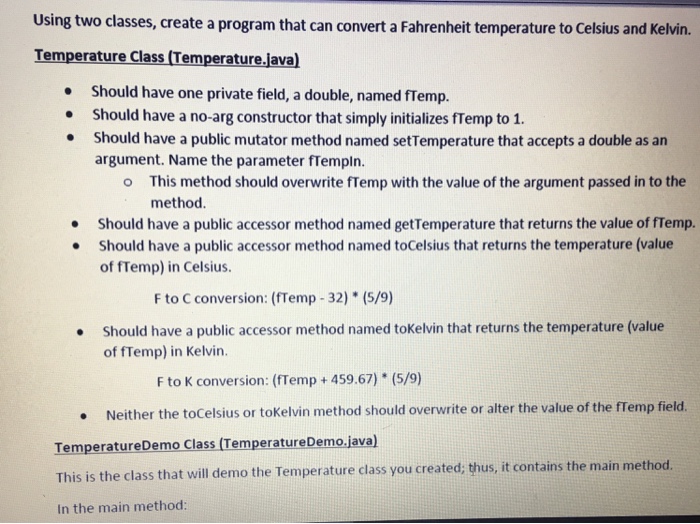 Using two classes, create a program that can convert a Fahrenheit temperature to Celsius and Kelvin.

Temperature Class (Temperature.java)

• Should have one private field, a double, named fTemp.
• Should have a no-arg constructor that simply initializes fTemp to 1.
• Should have a public mutator method named setTemperature that accepts a double as an argument. Name the parameter fTempIn.
o This method should overwrite fTemp with the value of the argument passed in to the method.
• Should have a public accessor method named getTemperature that returns the value of fTemp.
• Should have a public accessor method named toCelsius that returns the temperature (value of fTemp) in Celsius.

F to C conversion: (fTemp - 32) * (5/9)

• Should have a public accessor method named toKelvin that returns the temperature (value of fTemp) in Kelvin.

F to K conversion: (fTemp + 459.67) * (5/9)

• Neither the toCelsius or toKelvin method should overwrite or alter the value of the fTemp field.

TemperatureDemo Class (TemperatureDemo.java)

This is the class that will demo the Temperature class you created; thus, it contains the main method.

In the main method: